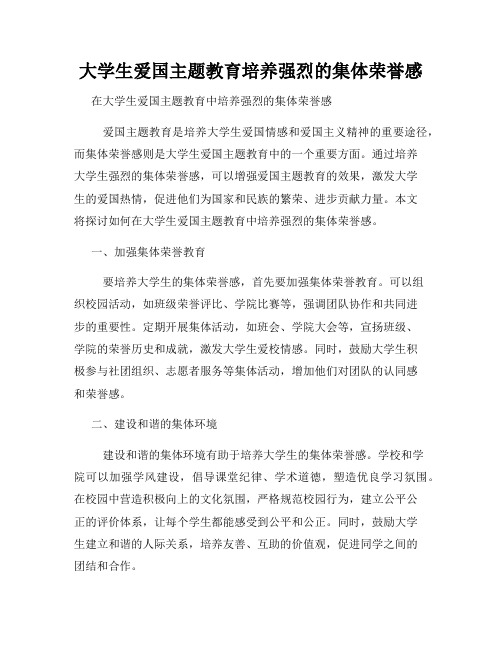 大学生爱国主题教育培养强烈的集体荣誉感

在大学生爱国主题教育中培养强烈的集体荣誉感

爱国主题教育是培养大学生爱国情感和爱国主义精神的重要途径，而集体荣誉感则是大学生爱国主题教育中的一个重要方面。通过培养大学生强烈的集体荣誉感，可以增强爱国主题教育的效果，激发大学生的爱国热情，促进他们为国家和民族的繁荣、进步贡献力量。本文将探讨如何在大学生爱国主题教育中培养强烈的集体荣誉感。

一、加强集体荣誉教育

要培养大学生的集体荣誉感，首先要加强集体荣誉教育。可以组织校园活动，如班级荣誉评比、学院比赛等，强调团队协作和共同进步的重要性。定期开展集体活动，如班会、学院大会等，宣扬班级、学院的荣誉历史和成就，激发大学生爱校情感。同时，鼓励大学生积极参与社团组织、志愿者服务等集体活动，增加他们对团队的认同感和荣誉感。

二、建设和谐的集体环境

建设和谐的集体环境有助于培养大学生的集体荣誉感。学校和学院可以加强学风建设，倡导课堂纪律、学术道德，塑造优良学习氛围。在校园中营造积极向上的文化氛围，严格规范校园行为，建立公平公正的评价体系，让每个学生都能感受到公平和公正。同时，鼓励大学生建立和谐的人际关系，培养友善、互助的价值观，促进同学之间的团结和合作。